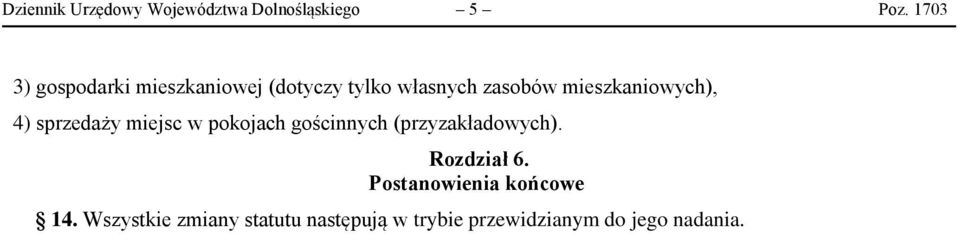 Dziennik Urzędowy Województwa Dolnośląskiego – 5 – Poz. 1703

3) gospodarki mieszkaniowej (dotyczy tylko własnych zasobów mieszkaniowych),

4) sprzedaży miejsc w pokojach gościnnych (przyzakładowych).

Rozdział 6.
Postanowienia końcowe

§ 14. Wszystkie zmiany statutu następują w trybie przewidzianym do jego nadania.